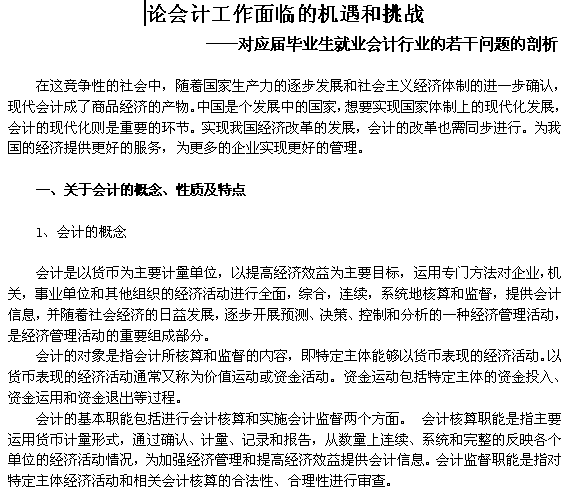 论会计工作面临的机遇和挑战

——对应届毕业生就业会计行业的若干问题的剖析

在这竞争性的社会中，随着国家生产力的逐步发展和社会主义经济体制的进一步确认，现代会计成了商品经济的产物。中国是个发展中的国家，想要实现国家体制上的现代化发展，会计的现代化则是重要的环节。实现我国经济改革的发展，会计的改革也需同步进行。为我国的经济提供更好的服务，为更多的企业实现更好的管理。

一、关于会计的概念、性质及特点

1、会计的概念

会计是以货币为主要计量单位，以提高经济效益为主要目标，运用专门方法对企业，机关，事业单位和其他组织的经济活动进行全面，综合，连续，系统地核算和监督，提供会计信息，并随着社会经济的日益发展，逐步开展预测、决策、控制和分析的一种经济管理活动，是经济管理活动的重要组成部分。

会计的对象是指会计所核算和监督的内容，即特定主体能够以货币表现的经济活动。以货币表现的经济活动通常又称为价值运动或资金活动。资金运动包括特定主体的资金投入、资金运用和资金退出等过程。

会计的基本职能包括进行会计核算和实施会计监督两个方面。 会计核算职能是指主要运用货币计量形式，通过确认、计量、记录和报告，从数量上连续、系统和完整的反映各个单位的经济活动情况，为加强经济管理和提高经济效益提供会计信息。会计监督职能是指对特定主体经济活动和相关会计核算的合法性、合理性进行审查。